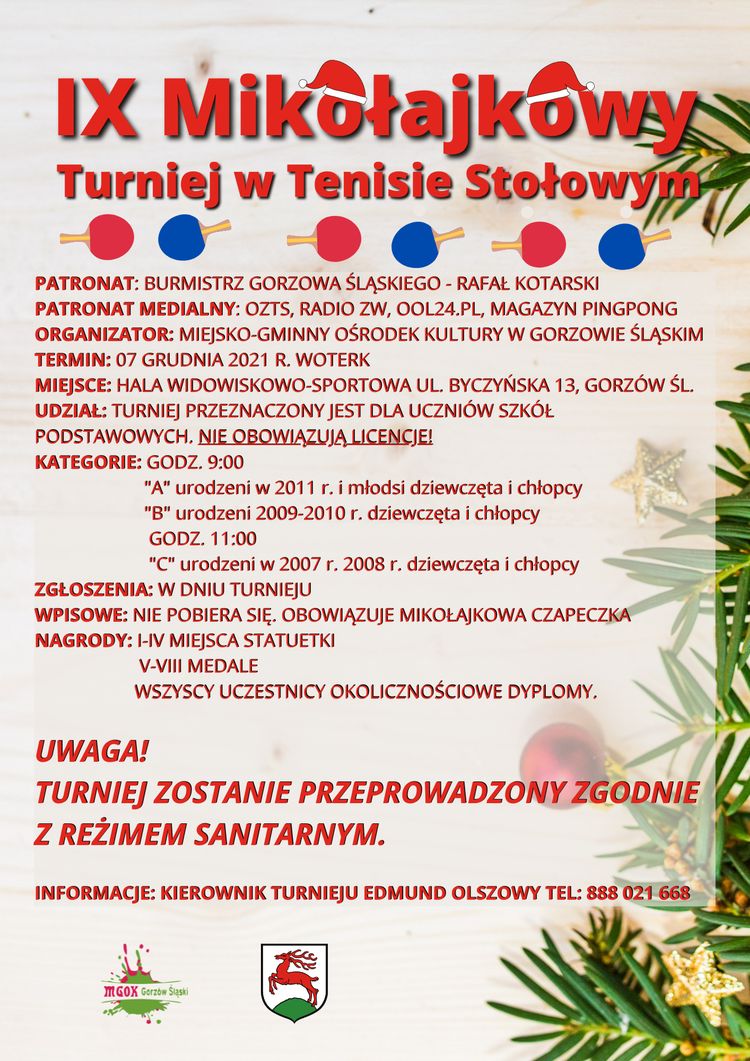 IX Mikołajkowy
Turniej w Tenisie Stołowym

PATRONAT: BURMISTRZ GORZOWA ŚLĄSKIEGO - RAFAŁ KOTARSKI
PATRONAT MEDIALNY: OZTS, RADIO ZW, OOL24.PL, MAGAZYN PINGPONG
ORGANIZATOR: MIEJSKO-GMINNY OŚRODEK KULTURY W GORZOWIE ŚLĄSKIM
TERMIN: 07 GRUDNIA 2021 R. WOTERK
MIEJSCE: HALA WIDOWISKOWO-SPORTOWA UL. BYCZYŃSKA 13, GORZÓW ŚL.
UDZIAŁ: TURNIEJ PRZEZNACZONY JEST DLA UCZNIÓW SZKÓŁ PODSTAWOWYCH. NIE OBOWIĄZUJĄ LICENCJE!
KATEGORIE: GODZ. 9:00
"A" urodzeni w 2011 r. i młodsi dziewczęta i chłopcy
"B" urodzeni 2009-2010 r. dziewczęta i chłopcy
GODZ. 11:00
"C" urodzeni w 2007 r. 2008 r. dziewczęta i chłopcy
ZGŁOSZENIA: W DNIU TURNIEJU
WPISOWE: NIE POBIERA SIĘ. OBOWIĄZUJE MIKOŁAJKOWA CZAPECZKA
NAGRODY: I-IV MIEJSCA STATUETKI
V-VIII MEDALE
WSZYSCY UCZESTNICY OKOLICZNOŚCIOWE DYPLOMY.

UWAGA!
TURNIEJ ZOSTANIE PRZEPROWADZONY ZGODNIE Z REŻIMEM SANITARNYM.

INFORMACJE: KIEROWNIK TURNIEJU EDMUND OLSZOWY TEL: 888 021 668

MGOK Gorzów Śląski